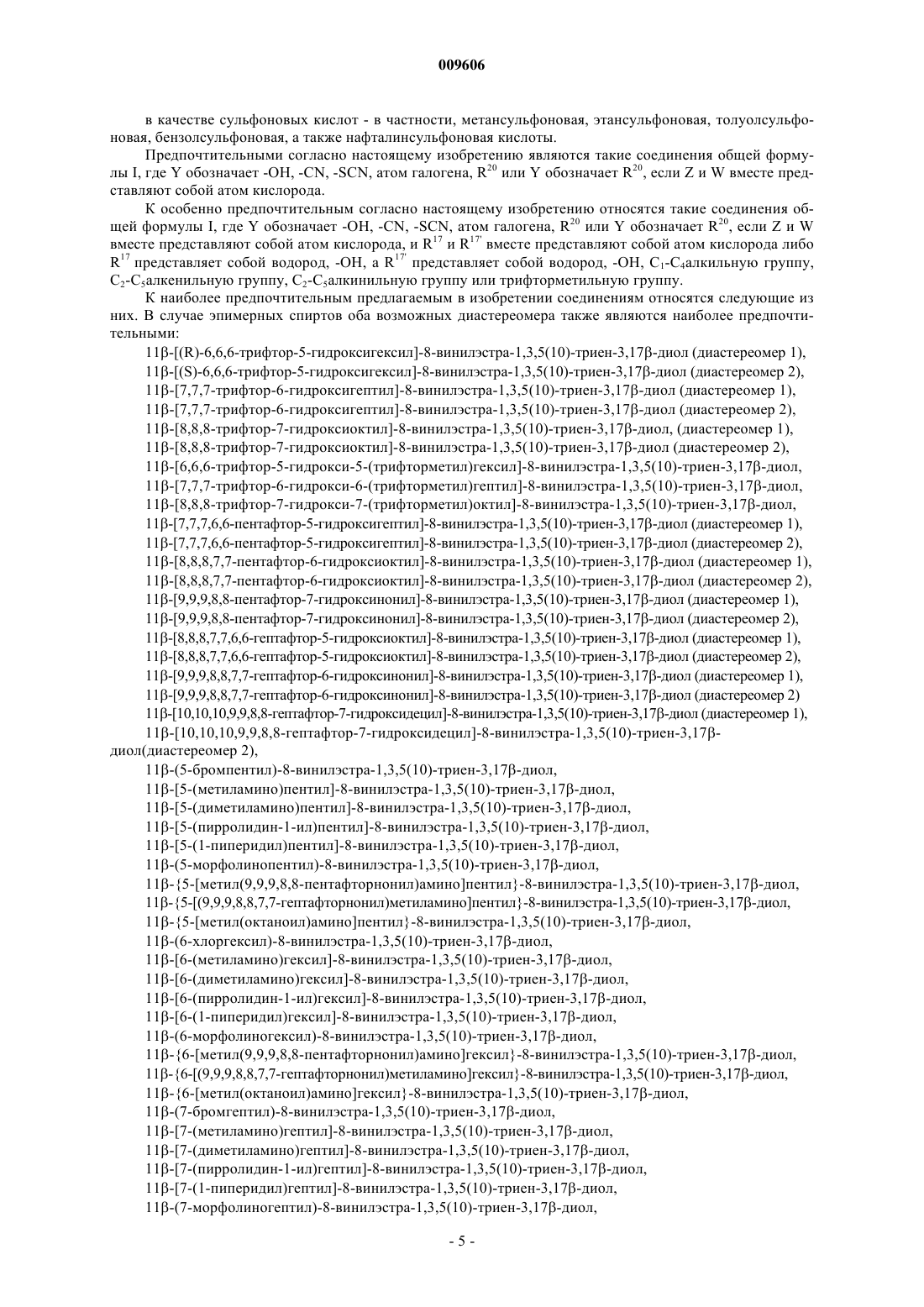 009606

в качестве сульфоновых кислот - в частности, метансульфоновая, этансульфоновая, толуолсульфоновая, бензолсульфоновая, а также нафталинсульфоновая кислоты.

Предпочтительными согласно настоящему изобретению являются такие соединения общей формулы I, где Y обозначает -OH, -CN, -SCN, атом галогена, $R^{20}$ или Y обозначает $R^{20}$, если Z и W вместе представляют собой атом кислорода.

К особенно предпочтительным согласно настоящему изобретению относятся такие соединения общей формулы I, где Y обозначает -OH, -CN, -SCN, атом галогена, $R^{20}$ или Y обозначает $R^{20}$, если Z и W вместе представляют собой атом кислорода, и $R^{17}$ и $R^{17'}$ вместе представляют собой атом кислорода либо $R^{17}$ представляет собой водород, -OH, а $R^{17'}$ представляет собой водород, -OH, $C_1$-$C_4$алкильную группу, $C_2$-$C_5$алкенильную группу, $C_2$-$C_5$алкинильную группу или трифторметильную группу.

К наиболее предпочтительным предлагаемым в изобретении соединениям относятся следующие из них. В случае эпимерных спиртов оба возможных диастереомера также являются наиболее предпочтительными:

11β-[(R)-6,6,6-трифтор-5-гидроксигексил]-8-винилэстра-1,3,5(10)-триен-3,17β-диол (диастереомер 1),
11β-[(S)-6,6,6-трифтор-5-гидроксигексил]-8-винилэстра-1,3,5(10)-триен-3,17β-диол (диастереомер 2),
11β-[7,7,7-трифтор-6-гидроксигептил]-8-винилэстра-1,3,5(10)-триен-3,17β-диол (диастереомер 1),
11β-[7,7,7-трифтор-6-гидроксигептил]-8-винилэстра-1,3,5(10)-триен-3,17β-диол (диастереомер 2),
11β-[8,8,8-трифтор-7-гидроксиоктил]-8-винилэстра-1,3,5(10)-триен-3,17β-диол, (диастереомер 1),
11β-[8,8,8-трифтор-7-гидроксиоктил]-8-винилэстра-1,3,5(10)-триен-3,17β-диол (диастереомер 2),
11β-[6,6,6-трифтор-5-гидрокси-5-(трифторметил)гексил]-8-винилэстра-1,3,5(10)-триен-3,17β-диол,
11β-[7,7,7-трифтор-6-гидрокси-6-(трифторметил)гептил]-8-винилэстра-1,3,5(10)-триен-3,17β-диол,
11β-[8,8,8-трифтор-7-гидрокси-7-(трифторметил)октил]-8-винилэстра-1,3,5(10)-триен-3,17β-диол,
11β-[7,7,7,6,6-пентафтор-5-гидроксигептил]-8-винилэстра-1,3,5(10)-триен-3,17β-диол (диастереомер 1),
11β-[7,7,7,6,6-пентафтор-5-гидроксигептил]-8-винилэстра-1,3,5(10)-триен-3,17β-диол (диастереомер 2),
11β-[8,8,8,7,7-пентафтор-6-гидроксиоктил]-8-винилэстра-1,3,5(10)-триен-3,17β-диол (диастереомер 1),
11β-[8,8,8,7,7-пентафтор-6-гидроксиоктил]-8-винилэстра-1,3,5(10)-триен-3,17β-диол (диастереомер 2),
11β-[9,9,9,8,8-пентафтор-7-гидроксинонил]-8-винилэстра-1,3,5(10)-триен-3,17β-диол (диастереомер 1),
11β-[9,9,9,8,8-пентафтор-7-гидроксинонил]-8-винилэстра-1,3,5(10)-триен-3,17β-диол (диастереомер 2),
11β-[8,8,8,7,7,6,6-гептафтор-5-гидроксиоктил]-8-винилэстра-1,3,5(10)-триен-3,17β-диол (диастереомер 1),
11β-[8,8,8,7,7,6,6-гептафтор-5-гидроксиоктил]-8-винилэстра-1,3,5(10)-триен-3,17β-диол (диастереомер 2),
11β-[9,9,9,8,8,7,7-гептафтор-6-гидроксинонил]-8-винилэстра-1,3,5(10)-триен-3,17β-диол (диастереомер 1),
11β-[9,9,9,8,8,7,7-гептафтор-6-гидроксинонил]-8-винилэстра-1,3,5(10)-триен-3,17β-диол (диастереомер 2)
11β-[10,10,10,9,9,8,8-гептафтор-7-гидроксидецил]-8-винилэстра-1,3,5(10)-триен-3,17β-диол (диастереомер 1),
11β-[10,10,10,9,9,8,8-гептафтор-7-гидроксидецил]-8-винилэстра-1,3,5(10)-триен-3,17β-диол(диастереомер 2),
11β-(5-бромпентил)-8-винилэстра-1,3,5(10)-триен-3,17β-диол,
11β-[5-(метиламино)пентил]-8-винилэстра-1,3,5(10)-триен-3,17β-диол,
11β-[5-(диметиламино)пентил]-8-винилэстра-1,3,5(10)-триен-3,17β-диол,
11β-[5-(пирролидин-1-ил)пентил]-8-винилэстра-1,3,5(10)-триен-3,17β-диол,
11β-[5-(1-пиперидил)пентил]-8-винилэстра-1,3,5(10)-триен-3,17β-диол,
11β-(5-морфолинопентил)-8-винилэстра-1,3,5(10)-триен-3,17β-диол,
11β-{5-[метил(9,9,9,8,8-пентафторнонил)амино]пентил}-8-винилэстра-1,3,5(10)-триен-3,17β-диол,
11β-{5-[(9,9,9,8,8,7,7-гептафторнонил)метиламино]пентил}-8-винилэстра-1,3,5(10)-триен-3,17β-диол,
11β-{5-[метил(октаноил)амино]пентил}-8-винилэстра-1,3,5(10)-триен-3,17β-диол,
11β-(6-хлоргексил)-8-винилэстра-1,3,5(10)-триен-3,17β-диол,
11β-[6-(метиламино)гексил]-8-винилэстра-1,3,5(10)-триен-3,17β-диол,
11β-[6-(диметиламино)гексил]-8-винилэстра-1,3,5(10)-триен-3,17β-диол,
11β-[6-(пирролидин-1-ил)гексил]-8-винилэстра-1,3,5(10)-триен-3,17β-диол,
11β-[6-(1-пиперидил)гексил]-8-винилэстра-1,3,5(10)-триен-3,17β-диол,
11β-(6-морфолиногексил)-8-винилэстра-1,3,5(10)-триен-3,17β-диол,
11β-{6-[метил(9,9,9,8,8-пентафторнонил)амино]гексил}-8-винилэстра-1,3,5(10)-триен-3,17β-диол,
11β-{6-[(9,9,9,8,8,7,7-гептафторнонил)метиламино]гексил}-8-винилэстра-1,3,5(10)-триен-3,17β-диол,
11β-{6-[метил(октаноил)амино]гексил}-8-винилэстра-1,3,5(10)-триен-3,17β-диол,
11β-(7-бромгептил)-8-винилэстра-1,3,5(10)-триен-3,17β-диол,
11β-[7-(метиламино)гептил]-8-винилэстра-1,3,5(10)-триен-3,17β-диол,
11β-[7-(диметиламино)гептил]-8-винилэстра-1,3,5(10)-триен-3,17β-диол,
11β-[7-(пирролидин-1-ил)гептил]-8-винилэстра-1,3,5(10)-триен-3,17β-диол,
11β-[7-(1-пиперидил)гептил]-8-винилэстра-1,3,5(10)-триен-3,17β-диол,
11β-(7-морфолиногептил)-8-винилэстра-1,3,5(10)-триен-3,17β-диол,

- 5 -